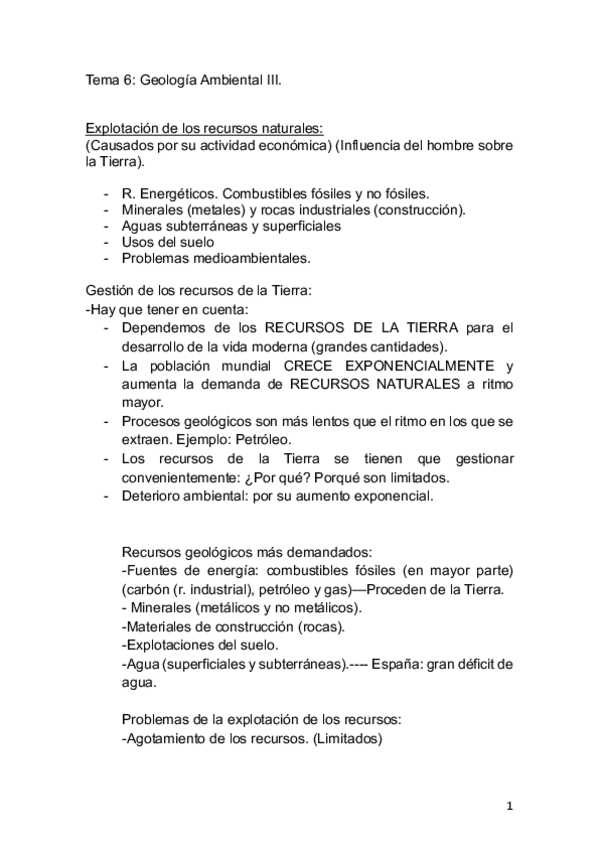 Tema 6: Geología Ambiental III.

Explotación de los recursos naturales:
(Causados por su actividad económica) (Influencia del hombre sobre la Tierra).

- R. Energéticos. Combustibles fósiles y no fósiles.
- Minerales (metales) y rocas industriales (construcción).
- Aguas subterráneas y superficiales
- Usos del suelo
- Problemas medioambientales.

Gestión de los recursos de la Tierra:
-Hay que tener en cuenta:
- Dependemos de los RECURSOS DE LA TIERRA para el desarrollo de la vida moderna (grandes cantidades).
- La población mundial CRECE EXPONENCIALMENTE y aumenta la demanda de RECURSOS NATURALES a ritmo mayor.
- Procesos geológicos son más lentos que el ritmo en los que se extraen. Ejemplo: Petróleo.
- Los recursos de la Tierra se tienen que gestionar convenientemente: ¿Por qué? Porqué son limitados.
- Deterioro ambiental: por su aumento exponencial.

Recursos geológicos más demandados:
-Fuentes de energía: combustibles fósiles (en mayor parte) (carbón (r. industrial), petróleo y gas)—Proceden de la Tierra.
- Minerales (metálicos y no metálicos).
-Materiales de construcción (rocas).
-Explotaciones del suelo.
-Agua (superficiales y subterráneas).---- España: gran déficit de agua.

Problemas de la explotación de los recursos:
-Agotamiento de los recursos. (Limitados)

1